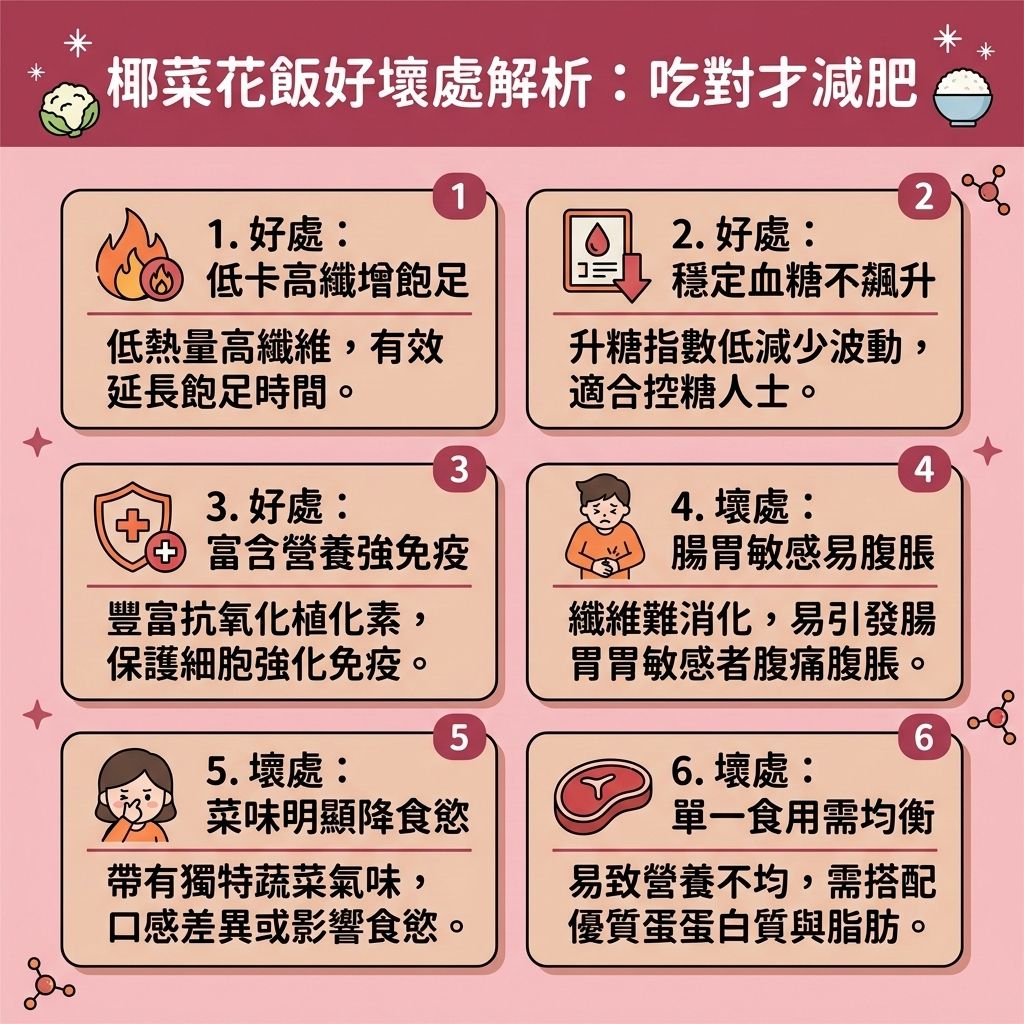 椰菜花飯好壞處解析：吃對才減肥

1
1. 好處：
低卡高纖增飽足
低熱量高纖維，有效延長飽足時間。

2
2. 好處：
穩定血糖不飆升
升糖指數低減少波動，適合控糖人士。

3
3. 好處：
富含營養強免疫
豐富抗氧化植化素，保護細胞強化免疫。

4
4. 壞處：
腸胃敏感易腹脹
纖維難消化，易引發腸胃胃敏感者腹痛腹脹。

5
5. 壞處：
菜味明顯降食慾
帶有獨特蔬菜氣味，口感差異或影響食慾。

6
6. 壞處：
單一食用需均衡
易致營養不均，需搭配優質蛋蛋白質與脂肪。